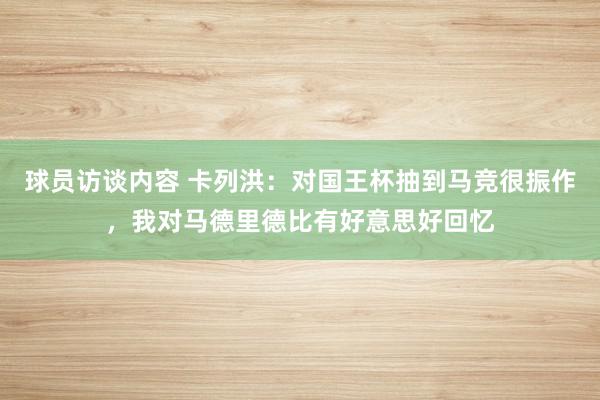 球员访谈内容 卡列洪：对国王杯抽到马竞很振作，我对马德里德比有好意思好回忆